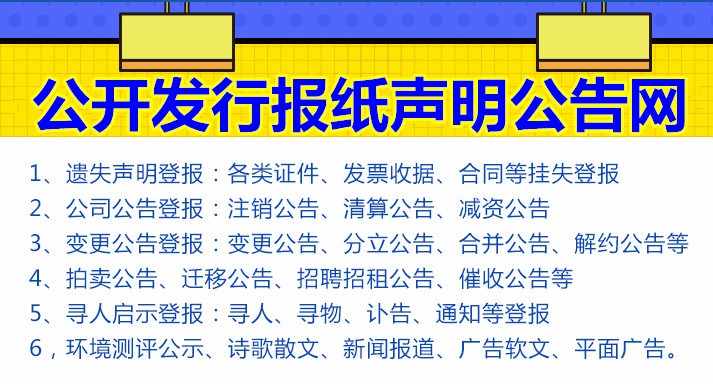 公开发行报纸声明公告网

1、遗失声明登报：各类证件、发票收据、合同等挂失登报
2、公司公告登报：注销公告、清算公告、减资公告
3、变更公告登报：变更公告、分立公告、合并公告、解约公告等
4、拍卖公告、迁移公告、招聘招租公告、催收公告等
5、寻人启示登报：寻人、寻物、讣告、通知等登报
6，环境测评公示、诗歌散文、新闻报道、广告软文、平面广告。